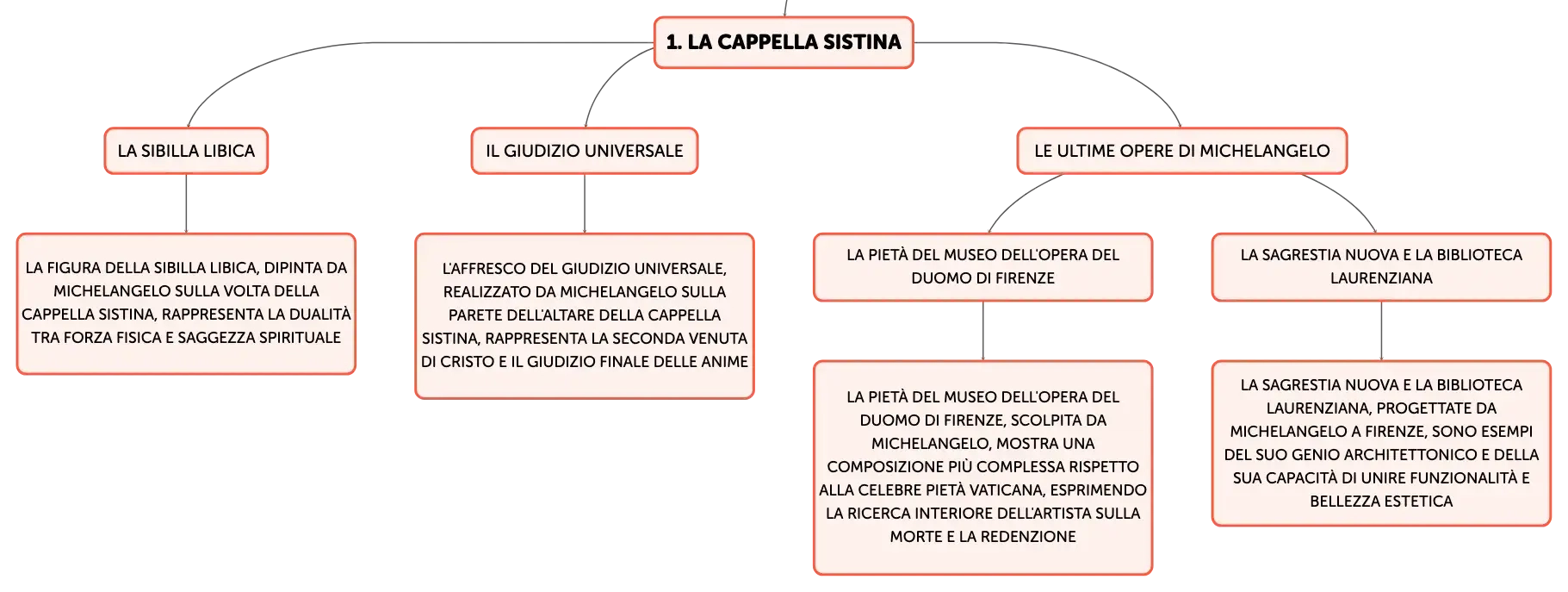 1. LA CAPPELLA SISTINA

LA SIBILLA LIBICA

LA FIGURA DELLA SIBILLA LIBICA, DIPINTA DA MICHELANGELO SULLA VOLTA DELLA CAPPELLA SISTINA, RAPPRESENTA LA DUALITÀ TRA FORZA FISICA E SAGGEZZA SPIRITUALE

IL GIUDIZIO UNIVERSALE

L'AFFRESCO DEL GIUDIZIO UNIVERSALE, REALIZZATO DA MICHELANGELO SULLA PARETE DELL'ALTARE DELLA CAPPELLA SISTINA, RAPPRESENTA LA SECONDA VENUTA DI CRISTO E IL GIUDIZIO FINALE DELLE ANIME

LE ULTIME OPERE DI MICHELANGELO

LA PIETÀ DEL MUSEO DELL'OPERA DEL DUOMO DI FIRENZE

LA PIETÀ DEL MUSEO DELL'OPERA DEL DUOMO DI FIRENZE, SCOLPITA DA MICHELANGELO, MOSTRA UNA COMPOSIZIONE PIÙ COMPLESSA RISPETTO ALLA CELEBRE PIETÀ VATICANA, ESPRIMENDO LA RICERCA INTERIORE DELL'ARTISTA SULLA MORTE E LA REDENZIONE

LA SAGRESTIA NUOVA E LA BIBLIOTECA LAURENZIANA

LA SAGRESTIA NUOVA E LA BIBLIOTECA LAURENZIANA, PROGETTATE DA MICHELANGELO A FIRENZE, SONO ESEMPI DEL SUO GENIO ARCHITETTONICO E DELLA SUA CAPACITÀ DI UNIRE FUNZIONALITÀ E BELLEZZA ESTETICA